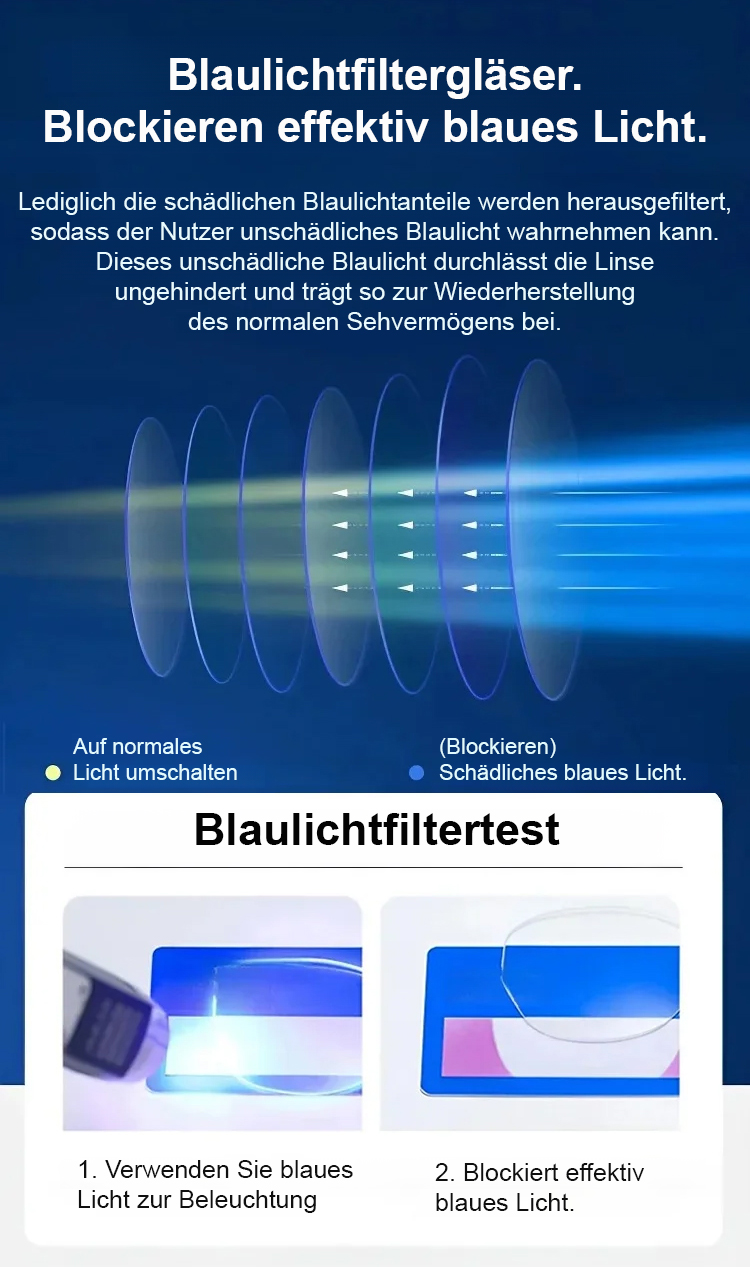 Blaulichtfiltergläser.
Blockieren effektiv blaues Licht.

Lediglich die schädlichen Blaulichtanteile werden herausgefiltert, sodass der Nutzer unschädliches Blaulicht wahrnehmen kann. Dieses unschädliche Blaulicht durchlässt die Linse ungehindert und trägt so zur Wiederherstellung des normalen Sehvermögens bei.

• Auf normales Licht umschalten

• (Blockieren) Schädliches blaues Licht.

Blaulichtfiltertest

1. Verwenden Sie blaues Licht zur Beleuchtung

2. Blockiert effektiv blaues Licht.